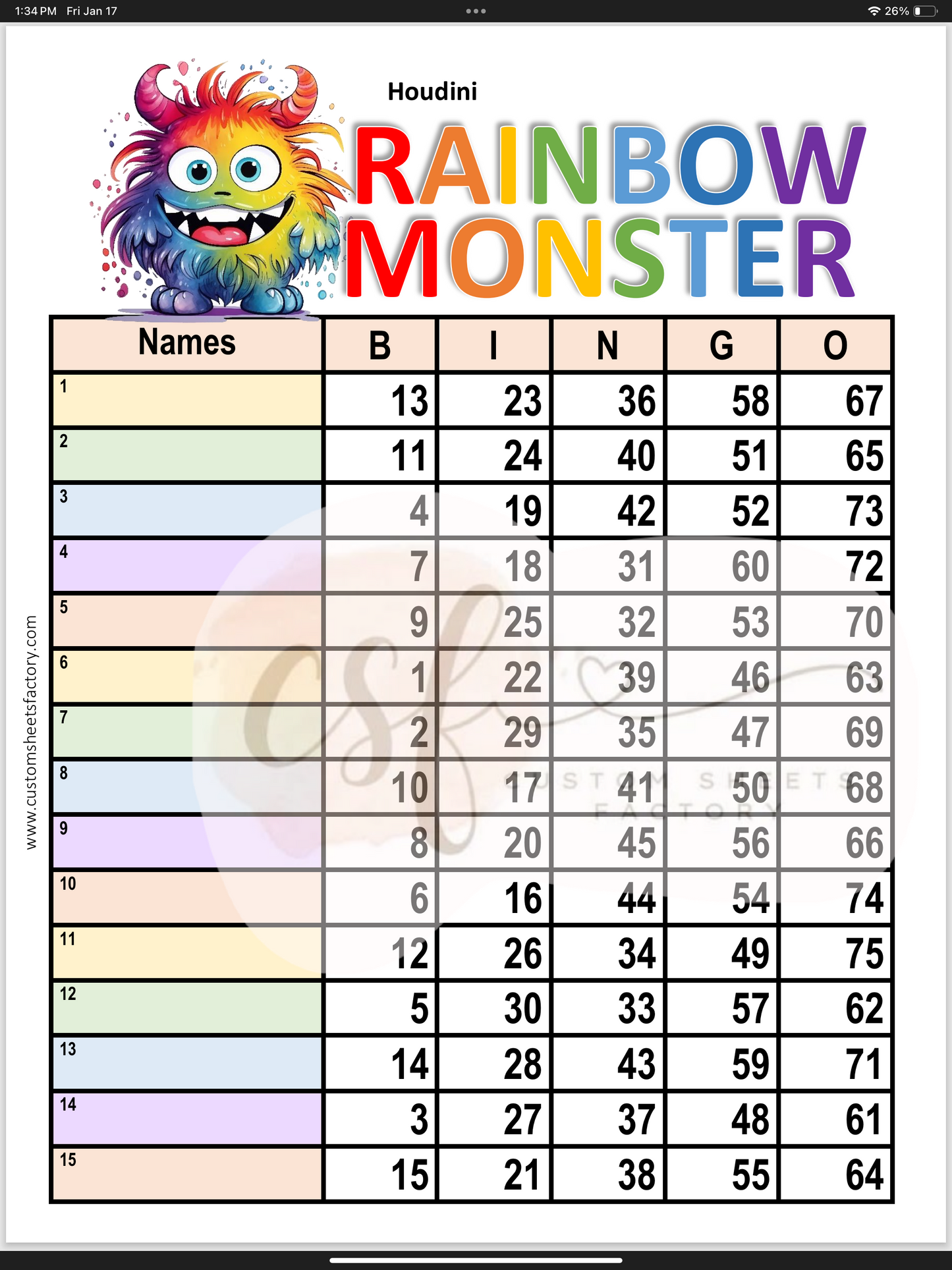 1:34 PM Fri Jan 17

26%

Houdini

RAINBOW MONSTER

| Names | B | I | N | G | O |
|---|---|---|---|---|---|
| 1 | 13 | 23 | 36 | 58 | 67 |
| 2 | 11 | 24 | 40 | 51 | 65 |
| 3 | 4 | 19 | 42 | 52 | 73 |
| 4 | 7 | 18 | 31 | 60 | 72 |
| 5 | 9 | 25 | 32 | 53 | 70 |
| 6 | 1 | 22 | 39 | 46 | 63 |
| 7 | 2 | 29 | 35 | 47 | 69 |
| 8 | 10 | 17 | 41 | 50 | 68 |
| 9 | 8 | 20 | 45 | 56 | 66 |
| 10 | 6 | 16 | 44 | 54 | 74 |
| 11 | 12 | 26 | 34 | 49 | 75 |
| 12 | 5 | 30 | 33 | 57 | 62 |
| 13 | 14 | 28 | 43 | 59 | 71 |
| 14 | 3 | 27 | 37 | 48 | 61 |
| 15 | 15 | 21 | 38 | 55 | 64 |

www.customsheetsfactory.com

csf CUSTOM SHEETS FACTORY